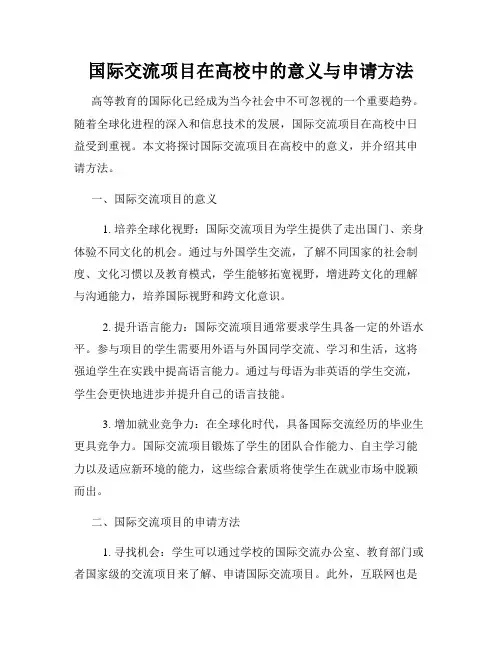 国际交流项目在高校中的意义与申请方法

高等教育的国际化已经成为当今社会中不可忽视的一个重要趋势。随着全球化进程的深入和信息技术的发展，国际交流项目在高校中日益受到重视。本文将探讨国际交流项目在高校中的意义，并介绍其申请方法。

一、国际交流项目的意义

1. 培养全球化视野：国际交流项目为学生提供了走出国门、亲身体验不同文化的机会。通过与外国学生交流，了解不同国家的社会制度、文化习惯以及教育模式，学生能够拓宽视野，增进跨文化的理解与沟通能力，培养国际视野和跨文化意识。

2. 提升语言能力：国际交流项目通常要求学生具备一定的外语水平。参与项目的学生需要用外语与外国同学交流、学习和生活，这将强迫学生在实践中提高语言能力。通过与母语为非英语的学生交流，学生会更快地进步并提升自己的语言技能。

3. 增加就业竞争力：在全球化时代，具备国际交流经历的毕业生更具竞争力。国际交流项目锻炼了学生的团队合作能力、自主学习能力以及适应新环境的能力，这些综合素质将使学生在就业市场中脱颖而出。

二、国际交流项目的申请方法

1. 寻找机会：学生可以通过学校的国际交流办公室、教育部门或者国家级的交流项目来了解、申请国际交流项目。此外，互联网也是